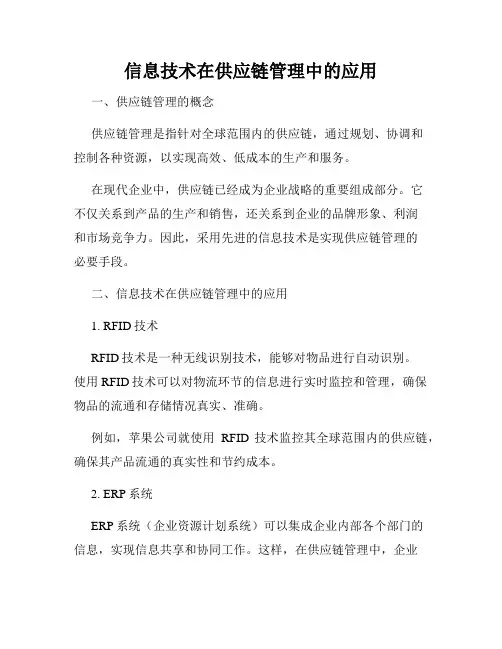 信息技术在供应链管理中的应用

一、供应链管理的概念

供应链管理是指针对全球范围内的供应链，通过规划、协调和控制各种资源，以实现高效、低成本的生产和服务。

在现代企业中，供应链已经成为企业战略的重要组成部分。它不仅关系到产品的生产和销售，还关系到企业的品牌形象、利润和市场竞争力。因此，采用先进的信息技术是实现供应链管理的必要手段。

二、信息技术在供应链管理中的应用

1. RFID 技术

RFID 技术是一种无线识别技术，能够对物品进行自动识别。使用 RFID 技术可以对物流环节的信息进行实时监控和管理，确保物品的流通和存储情况真实、准确。

例如，苹果公司就使用 RFID 技术监控其全球范围内的供应链，确保其产品流通的真实性和节约成本。

2. ERP 系统

ERP 系统（企业资源计划系统）可以集成企业内部各个部门的信息，实现信息共享和协同工作。这样，在供应链管理中，企业